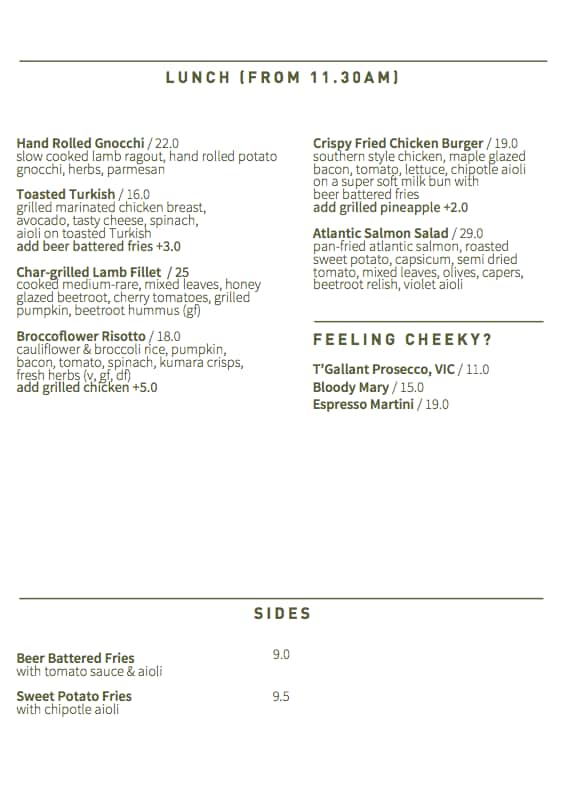 LUNCH (FROM 11.30AM)

Hand Rolled Gnocchi / 22.0
slow cooked lamb ragout, hand rolled potato gnocchi, herbs, parmesan

Toasted Turkish / 16.0
grilled marinated chicken breast, avocado, tasty cheese, spinach, aioli on toasted Turkish
add beer battered fries +3.0

Char-grilled Lamb Fillet / 25
cooked medium-rare, mixed leaves, honey glazed beetroot, cherry tomatoes, grilled pumpkin, beetroot hummus (gf)

Broccoflower Risotto / 18.0
cauliflower & broccoli rice, pumpkin, bacon, tomato, spinach, kumara crisps, fresh herbs (v, gf, df)
add grilled chicken +5.0

Crispy Fried Chicken Burger / 19.0
southern style chicken, maple glazed bacon, tomato, lettuce, chipotle aioli on a super soft milk bun with beer battered fries
add grilled pineapple +2.0

Atlantic Salmon Salad / 29.0
pan-fried atlantic salmon, roasted sweet potato, capsicum, semi dried tomato, mixed leaves, olives, capers, beetroot relish, violet aioli

FEELING CHEEKY?

T'Gallant Prosecco, VIC / 11.0
Bloody Mary / 15.0
Espresso Martini / 19.0

SIDES

Beer Battered Fries 9.0
with tomato sauce & aioli

Sweet Potato Fries 9.5
with chipotle aioli